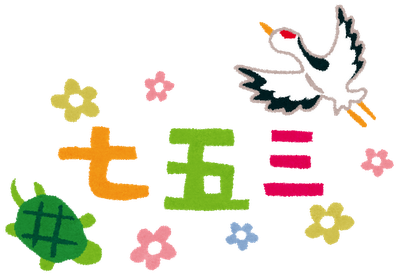 七五三